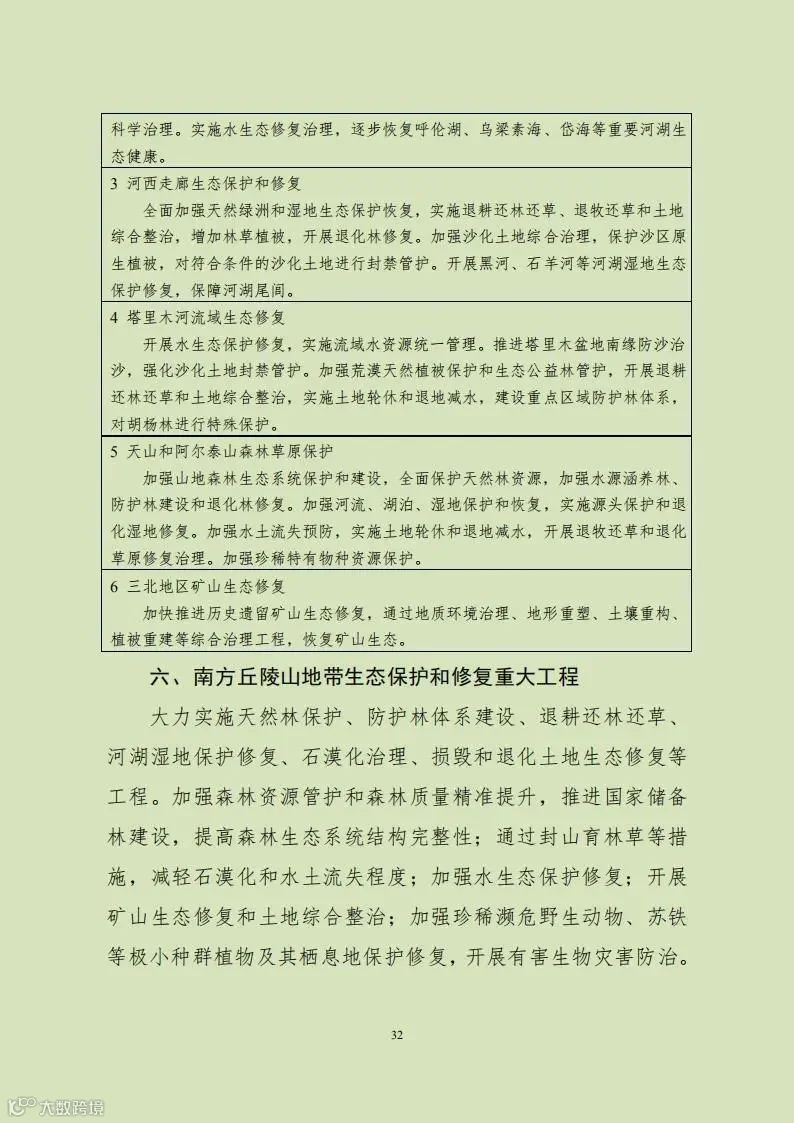 科学治理。实施水生态修复治理，逐步恢复呼伦湖、乌梁素海、岱海等重要河湖生态健康。

3 河西走廊生态保护和修复

全面加强天然绿洲和湿地生态保护恢复，实施退耕还林还草、退牧还草和土地综合整治，增加林草植被，开展退化林修复。加强沙化土地综合治理，保护沙区原生植被，对符合条件的沙化土地进行封禁管护。开展黑河、石羊河等河湖湿地生态保护修复，保障河湖尾闾。

4 塔里木河流域生态修复

开展水生态保护修复，实施流域水资源统一管理。推进塔里木盆地南缘防沙治沙，强化沙化土地封禁管护。加强荒漠天然植被保护和生态公益林管护，开展退耕还林还草和土地综合整治，实施土地轮休和退地减水，建设重点区域防护林体系，对胡杨林进行特殊保护。

5 天山和阿尔泰山森林草原保护

加强山地森林生态系统保护和建设，全面保护天然林资源，加强水源涵养林、防护林建设和退化林修复。加强河流、湖泊、湿地保护和恢复，实施源头保护和退化湿地修复。加强水土流失预防，实施土地轮休和退地减水，开展退牧还草和退化草原修复治理。加强珍稀特有物种资源保护。

6 三北地区矿山生态修复

加快推进历史遗留矿山生态修复，通过地质环境治理、地形重塑、土壤重构、植被重建等综合治理工程，恢复矿山生态。

六、南方丘陵山地带生态保护和修复重大工程

大力实施天然林保护、防护林体系建设、退耕还林还草、河湖湿地保护修复、石漠化治理、损毁和退化土地生态修复等工程。加强森林资源管护和森林质量精准提升，推进国家储备林建设，提高森林生态系统结构完整性；通过封山育林草等措施，减轻石漠化和水土流失程度；加强水生态保护修复；开展矿山生态修复和土地综合整治；加强珍稀濒危野生动物、苏铁等极小种群植物及其栖息地保护修复，开展有害生物灾害防治。

32

大数跨境